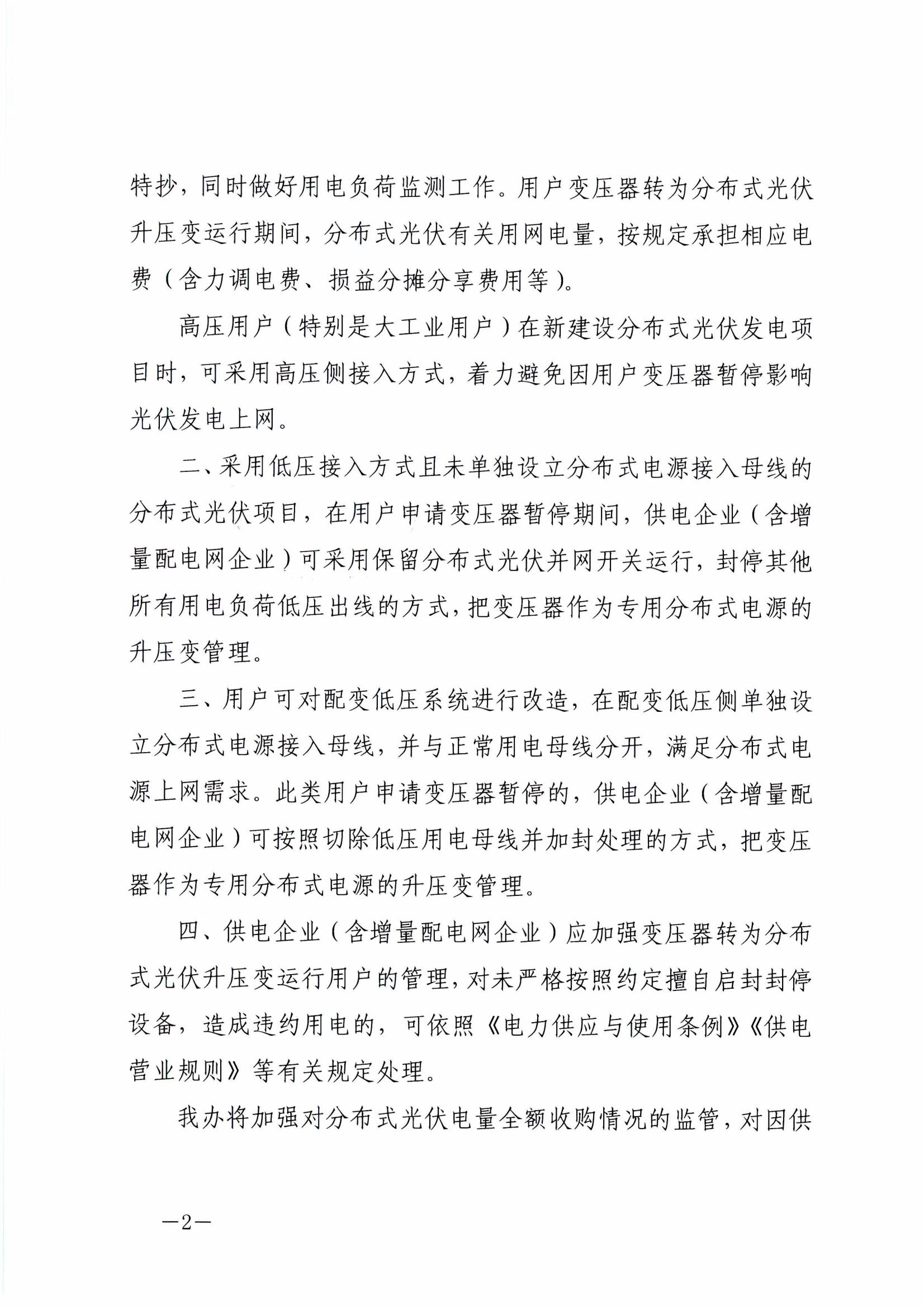 特抄，同时做好用电负荷监测工作。用户变压器转为分布式光伏升压变运行期间，分布式光伏有关用网电量，按规定承担相应电费（含力调电费、损益分摊分享费用等）。

高压用户（特别是大工业用户）在新建设分布式光伏发电项目时，可采用高压侧接入方式，着力避免因用户变压器暂停影响光伏发电上网。

二、采用低压接入方式且未单独设立分布式电源接入母线的分布式光伏项目，在用户申请变压器暂停期间，供电企业（含增量配电网企业）可采用保留分布式光伏并网开关运行，封停其他所有用电负荷低压出线的方式，把变压器作为专用分布式电源的升压变管理。

三、用户可对配变低压系统进行改造，在配变低压侧单独设立分布式电源接入母线，并与正常用电母线分开，满足分布式电源上网需求。此类用户申请变压器暂停的，供电企业（含增量配电网企业）可按照切除低压用电母线并加封处理的方式，把变压器作为专用分布式电源的升压变管理。

四、供电企业（含增量配电网企业）应加强变压器转为分布式光伏升压变运行用户的管理，对未严格按照约定擅自启封封停设备，造成违约用电的，可依照《电力供应与使用条例》《供电营业规则》等有关规定处理。

我办将加强对分布式光伏电量全额收购情况的监管，对因供

—2—